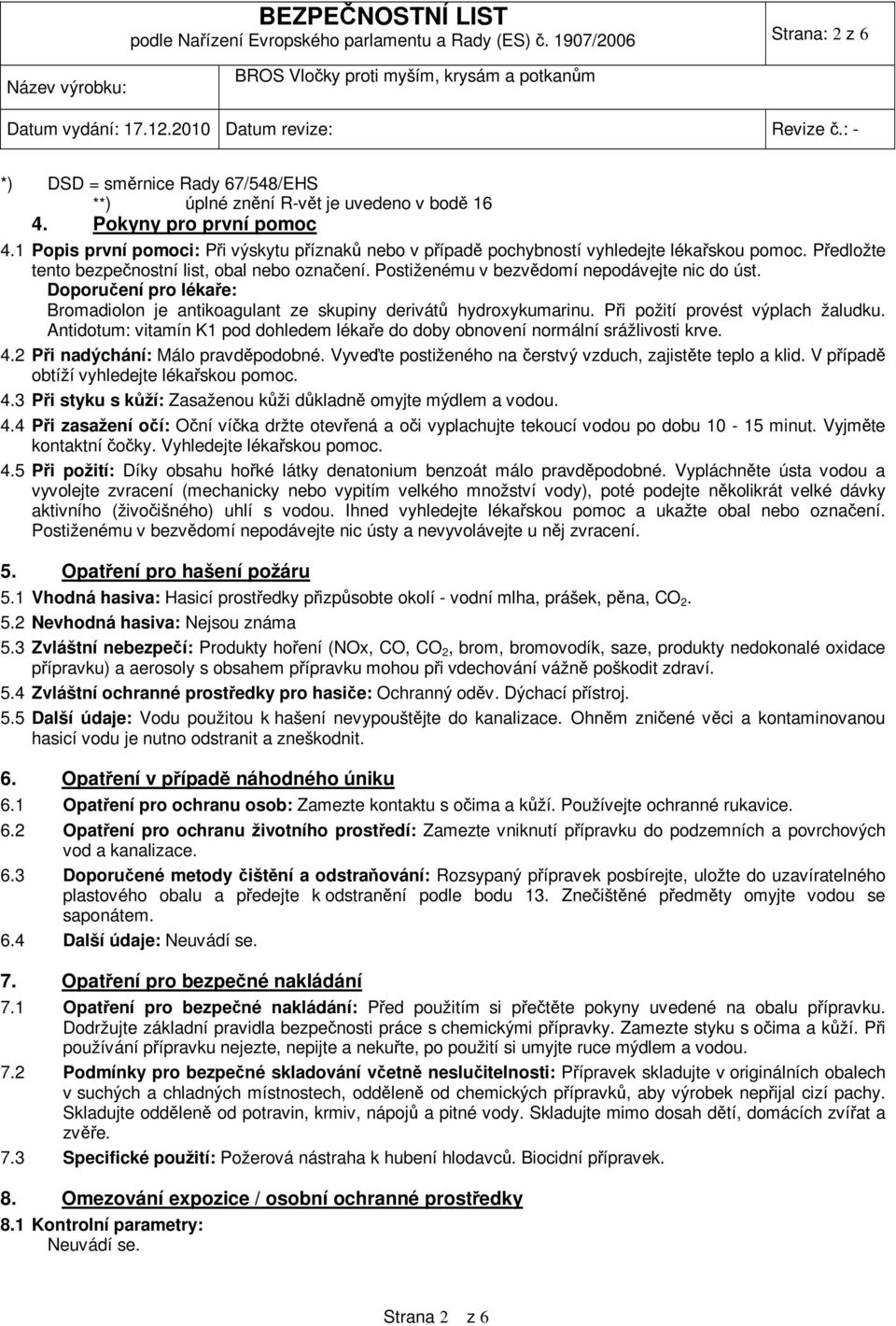 BEZPEČNOSTNÍ LIST
podle Nařízení Evropského parlamentu a Rady (ES) č. 1907/2006

Strana: 2 z 6

Název výrobku: BROS Vločky proti myším, krysám a potkanům

Datum vydání: 17.12.2010 Datum revize: Revize č.: -

*) DSD = směrnice Rady 67/548/EHS
**) úplné znění R-vět je uvedeno v bodě 16

4. Pokyny pro první pomoc

4.1 Popis první pomoci: Při výskytu příznaků nebo v případě pochybností vyhledejte lékařskou pomoc. Předložte tento bezpečnostní list, obal nebo označení. Postiženému v bezvědomí nepodávejte nic do úst.
Doporučení pro lékaře:
Bromadiolon je antikoagulant ze skupiny derivátů hydroxykumarinu. Při požití provést výplach žaludku. Antidotum: vitamín K1 pod dohledem lékaře do doby obnovení normální srážlivosti krve.

4.2 Při nadýchání: Málo pravděpodobné. Vyveďte postiženého na čerstvý vzduch, zajistěte teplo a klid. V případě obtíží vyhledejte lékařskou pomoc.

4.3 Při styku s kůží: Zasaženou kůži důkladně omyjte mýdlem a vodou.

4.4 Při zasažení očí: Oční víčka držte otevřená a oči vyplachujte tekoucí vodou po dobu 10 - 15 minut. Vyjměte kontaktní čočky. Vyhledejte lékařskou pomoc.

4.5 Při požití: Díky obsahu hořké látky denatonium benzoát málo pravděpodobné. Vypláchněte ústa vodou a vyvolejte zvracení (mechanicky nebo vypitím velkého množství vody), poté podejte několikrát velké dávky aktivního (živočišného) uhlí s vodou. Ihned vyhledejte lékařskou pomoc a ukažte obal nebo označení. Postiženému v bezvědomí nepodávejte nic ústy a nevyvolávejte u něj zvracení.

5. Opatření pro hašení požáru

5.1 Vhodná hasiva: Hasicí prostředky přizpůsobte okolí - vodní mlha, prášek, pěna, $CO_2$.

5.2 Nevhodná hasiva: Nejsou známa

5.3 Zvláštní nebezpečí: Produkty hoření (NOx, CO, $CO_2$, brom, bromovodík, saze, produkty nedokonalé oxidace přípravku) a aerosoly s obsahem přípravku mohou při vdechování vážně poškodit zdraví.

5.4 Zvláštní ochranné prostředky pro hasiče: Ochranný oděv. Dýchací přístroj.

5.5 Další údaje: Vodu použitou k hašení nevypouštějte do kanalizace. Ohněm zničené věci a kontaminovanou hasicí vodu je nutno odstranit a zneškodnit.

6. Opatření v případě náhodného úniku

6.1 Opatření pro ochranu osob: Zamezte kontaktu s očima a kůží. Používejte ochranné rukavice.

6.2 Opatření pro ochranu životního prostředí: Zamezte vniknutí přípravku do podzemních a povrchových vod a kanalizace.

6.3 Doporučené metody čištění a odstraňování: Rozsypaný přípravek posbírejte, uložte do uzavíratelného plastového obalu a předejte k odstranění podle bodu 13. Znečištěné předměty omyjte vodou se saponátem.

6.4 Další údaje: Neuvádí se.

7. Opatření pro bezpečné nakládání

7.1 Opatření pro bezpečné nakládání: Před použitím si přečtěte pokyny uvedené na obalu přípravku. Dodržujte základní pravidla bezpečnosti práce s chemickými přípravky. Zamezte styku s očima a kůží. Při používání přípravku nejezte, nepijte a nekuřte, po použití si umyjte ruce mýdlem a vodou.

7.2 Podmínky pro bezpečné skladování včetně neslučitelnosti: Přípravek skladujte v originálních obalech v suchých a chladných místnostech, odděleně od chemických přípravků, aby výrobek nepřijal cizí pachy. Skladujte odděleně od potravin, krmiv, nápojů a pitné vody. Skladujte mimo dosah dětí, domácích zvířat a zvěře.

7.3 Specifické použití: Požerová nástraha k hubení hlodavců. Biocidní přípravek.

8. Omezování expozice / osobní ochranné prostředky

8.1 Kontrolní parametry:
Neuvádí se.

Strana 2 z 6